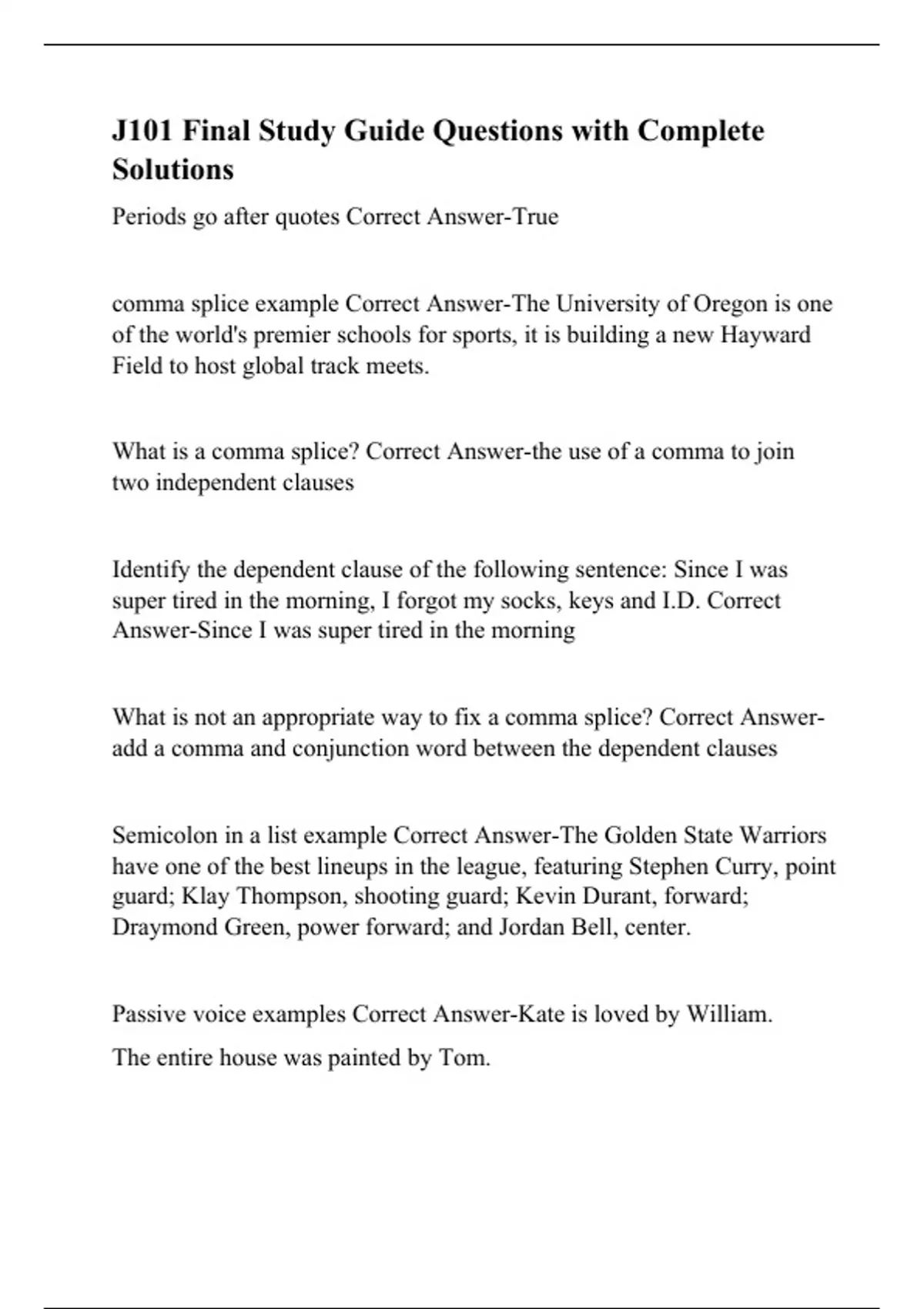 J101 Final Study Guide Questions with Complete Solutions

Periods go after quotes Correct Answer-True

comma splice example Correct Answer-The University of Oregon is one of the world's premier schools for sports, it is building a new Hayward Field to host global track meets.

What is a comma splice? Correct Answer-the use of a comma to join two independent clauses

Identify the dependent clause of the following sentence: Since I was super tired in the morning, I forgot my socks, keys and I.D. Correct Answer-Since I was super tired in the morning

What is not an appropriate way to fix a comma splice? Correct Answer-add a comma and conjunction word between the dependent clauses

Semicolon in a list example Correct Answer-The Golden State Warriors have one of the best lineups in the league, featuring Stephen Curry, point guard; Klay Thompson, shooting guard; Kevin Durant, forward; Draymond Green, power forward; and Jordan Bell, center.

Passive voice examples Correct Answer-Kate is loved by William.

The entire house was painted by Tom.